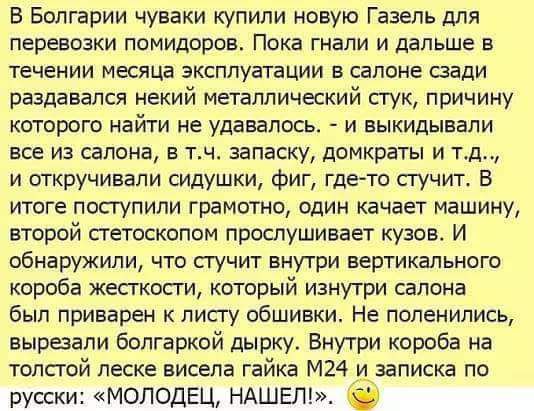 В Болгарии чуваки купили новую Газель для перевозки помидоров. Пока гнали и дальше в течении месяца эксплуатации в салоне сзади раздавался некий металлический стук, причину которого найти не удавалось. - и выкидывали все из салона, в т.ч. запаску, домкраты и т.д.., и откручивали сидушки, фиг, где-то стучит. В итоге поступили грамотно, один качает машину, второй стетоскопом прослушивает кузов. И обнаружили, что стучит внутри вертикального короба жесткости, который изнутри салона был приварен к листу обшивки. Не поленились, вырезали болгаркой дырку. Внутри короба на толстой леске висела гайка М24 и записка по русски: «МОЛОДЕЦ, НАШЕЛ!».